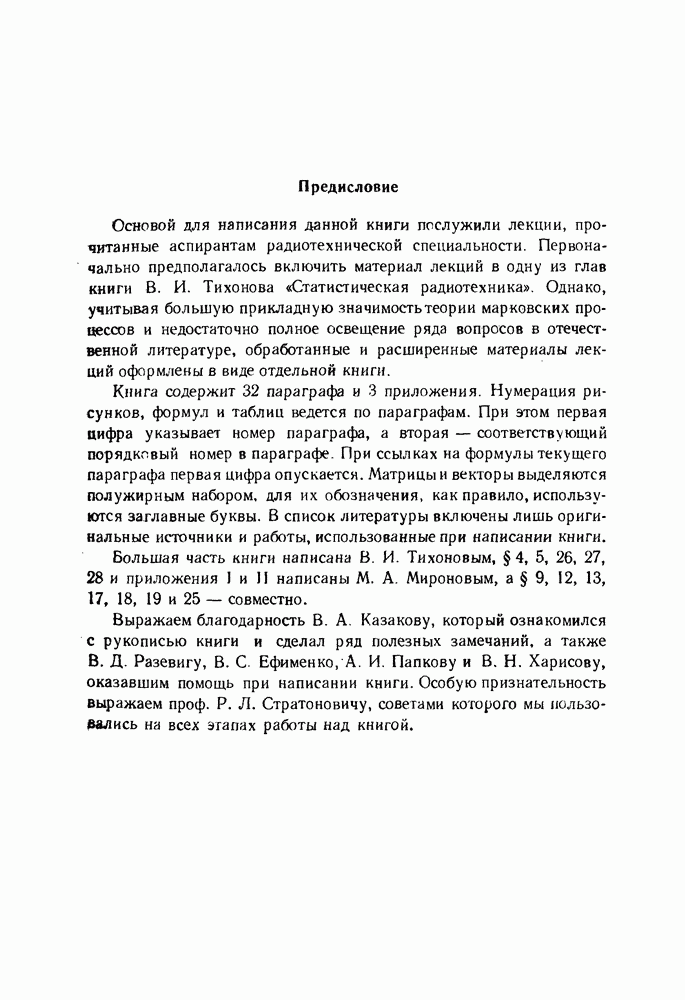 Предисловие

Основой для написания данной книги послужили лекции, прочитанные аспирантам радиотехнической специальности. Первоначально предполагалось включить материал лекций в одну из глав книги В. И. Тихонова «Статистическая радиотехника». Однако, учитывая большую прикладную значимость теории марковских процессов и недостаточно полное освещение ряда вопросов в отечественной литературе, обработанные и расширенные материалы лекций оформлены в виде отдельной книги.

Книга содержит 32 параграфа и 3 приложения. Нумерация рисунков, формул и таблиц ведется по параграфам. При этом первая цифра указывает номер параграфа, а вторая — соответствующий порядковый номер в параграфе. При ссылках на формулы текущего параграфа первая цифра опускается. Матрицы и векторы выделяются полужирным набором, для их обозначения, как правило, используются заглавные буквы. В список литературы включены лишь оригинальные источники и работы, использованные при написании книги.

Большая часть книги написана В. И. Тихоновым, § 4, 5, 26, 27, 28 и приложения I и II написаны М. А. Мироновым, а § 9, 12, 13, 17, 18, 19 и 25 — совместно.

Выражаем благодарность В. А. Казакову, который ознакомился с рукописью книги и сделал ряд полезных замечаний, а также В. Д. Разевигу, В. С. Ефименко, А. И. Папкову и В. Н. Харисову, оказавшим помощь при написании книги. Особую признательность выражаем проф. Р. Л. Стратоновичу, советами которого мы пользовались на всех этапах работы над книгой.